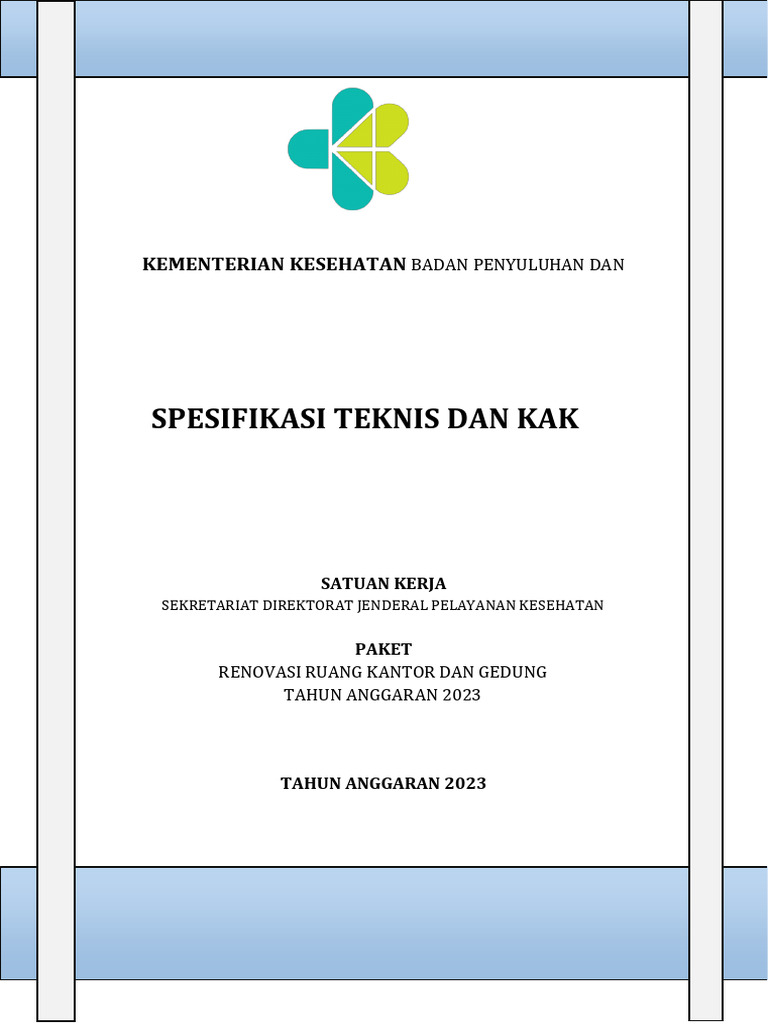 KEMENTERIAN KESEHATAN BADAN PENYULUHAN DAN

SPESIFIKASI TEKNIS DAN KAK

SATUAN KERJA
SEKRETARIAT DIREKTORAT JENDERAL PELAYANAN KESEHATAN

PAKET
RENOVASI RUANG KANTOR DAN GEDUNG
TAHUN ANGGARAN 2023

TAHUN ANGGARAN 2023